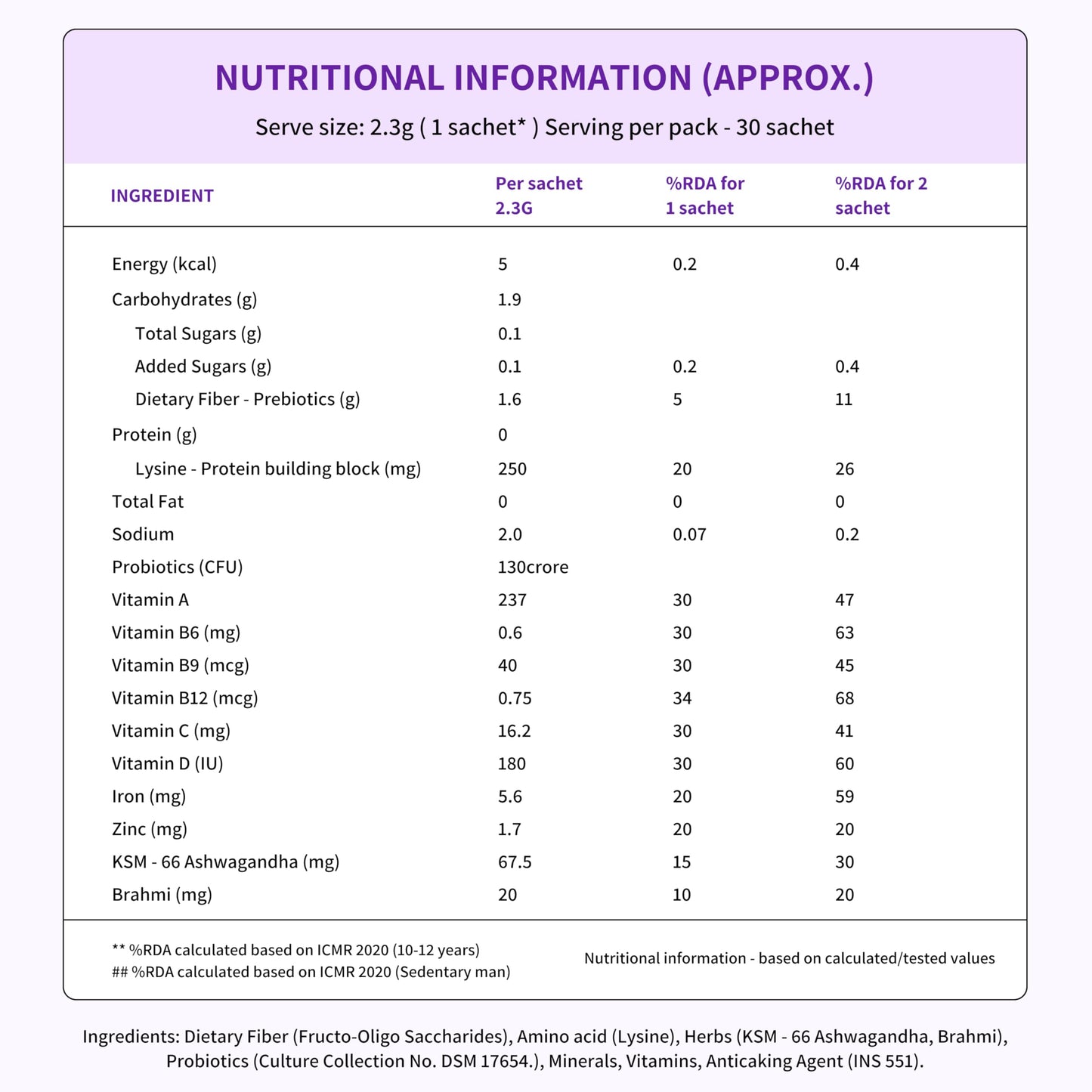 NUTRITIONAL INFORMATION (APPROX.)

Serve size: 2.3g ( 1 sachet* ) Serving per pack - 30 sachet

| INGREDIENT | Per sachet 2.3G | %RDA for 1 sachet | %RDA for 2 sachet |
|---|---|---|---|
| Energy (kcal) | 5 | 0.2 | 0.4 |
| Carbohydrates (g) | 1.9 | | |
| Total Sugars (g) | 0.1 | | |
| Added Sugars (g) | 0.1 | 0.2 | 0.4 |
| Dietary Fiber - Prebiotics (g) | 1.6 | 5 | 11 |
| Protein (g) | 0 | | |
| Lysine - Protein building block (mg) | 250 | 20 | 26 |
| Total Fat | 0 | 0 | 0 |
| Sodium | 2.0 | 0.07 | 0.2 |
| Probiotics (CFU) | 130crore | | |
| Vitamin A | 237 | 30 | 47 |
| Vitamin B6 (mg) | 0.6 | 30 | 63 |
| Vitamin B9 (mcg) | 40 | 30 | 45 |
| Vitamin B12 (mcg) | 0.75 | 34 | 68 |
| Vitamin C (mg) | 16.2 | 30 | 41 |
| Vitamin D (IU) | 180 | 30 | 60 |
| Iron (mg) | 5.6 | 20 | 59 |
| Zinc (mg) | 1.7 | 20 | 20 |
| KSM - 66 Ashwagandha (mg) | 67.5 | 15 | 30 |
| Brahmi (mg) | 20 | 10 | 20 |

** %RDA calculated based on ICMR 2020 (10-12 years)
## %RDA calculated based on ICMR 2020 (Sedentary man)

Nutritional information - based on calculated/tested values

Ingredients: Dietary Fiber (Fructo-Oligo Saccharides), Amino acid (Lysine), Herbs (KSM - 66 Ashwagandha, Brahmi), Probiotics (Culture Collection No. DSM 17654.), Minerals, Vitamins, Anticaking Agent (INS 551).